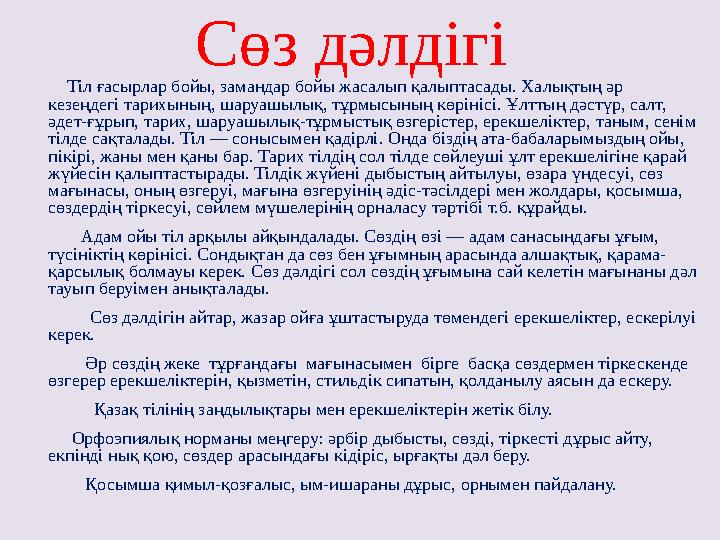 Сөз дәлдігі

Тіл ғасырлар бойы, замандар бойы жасалып қалыптасады. Халықтың әр кезеңдегі тарихының, шаруашылық, тұрмысының көрінісі. Ұлттың дәстүр, салт, әдет-ғұрып, тарих, шаруашылық-тұрмыстық өзгерістер, ерекшеліктер, таным, сенім тілде сақталады. Тіл — сонысымен қадірлі. Онда біздің ата-бабаларымыздың ойы, пікірі, жаны мен қаны бар. Тарих тілдің сол тілде сөйлеуші ұлт ерекшелігіне қарай жүйесін қалыптастырады. Тілдік жүйені дыбыстың айтылуы, өзара үндесуі, сөз мағынасы, оның өзгеруі, мағына өзгеруінің әдіс-тәсілдері мен жолдары, қосымша, сөздердің тіркесуі, сөйлем мүшелерінің орналасу тәртібі т.б. құрайды.

Адам ойы тіл арқылы айқындалады. Сөздің өзі — адам санасындағы ұғым, түсініктің көрінісі. Сондықтан да сөз бен ұғымның арасында алшақтық, қарама-қарсылық болмауы керек. Сөз дәлдігі сол сөздің ұғымына сай келетін мағынаны дәл тауып беруімен анықталады.

Сөз дәлдігін айтар, жазар ойға ұштастыруда төмендегі ерекшеліктер, ескерілуі керек.

Әр сөздің жеке тұрғандағы мағынасымен бірге басқа сөздермен тіркескенде өзгерер ерекшеліктерін, қызметін, стильдік сипатын, қолданылу аясын да ескеру.

Қазақ тілінің заңдылықтары мен ерекшеліктерін жетік білу.

Орфоэпиялық норманы меңгеру: әрбір дыбысты, сөзді, тіркесті дұрыс айту, екпінді нық қою, сөздер арасындағы кідіріс, ырғақты дәл беру.

Қосымша қимыл-қозғалыс, ым-ишараны дұрыс, орнымен пайдалану.